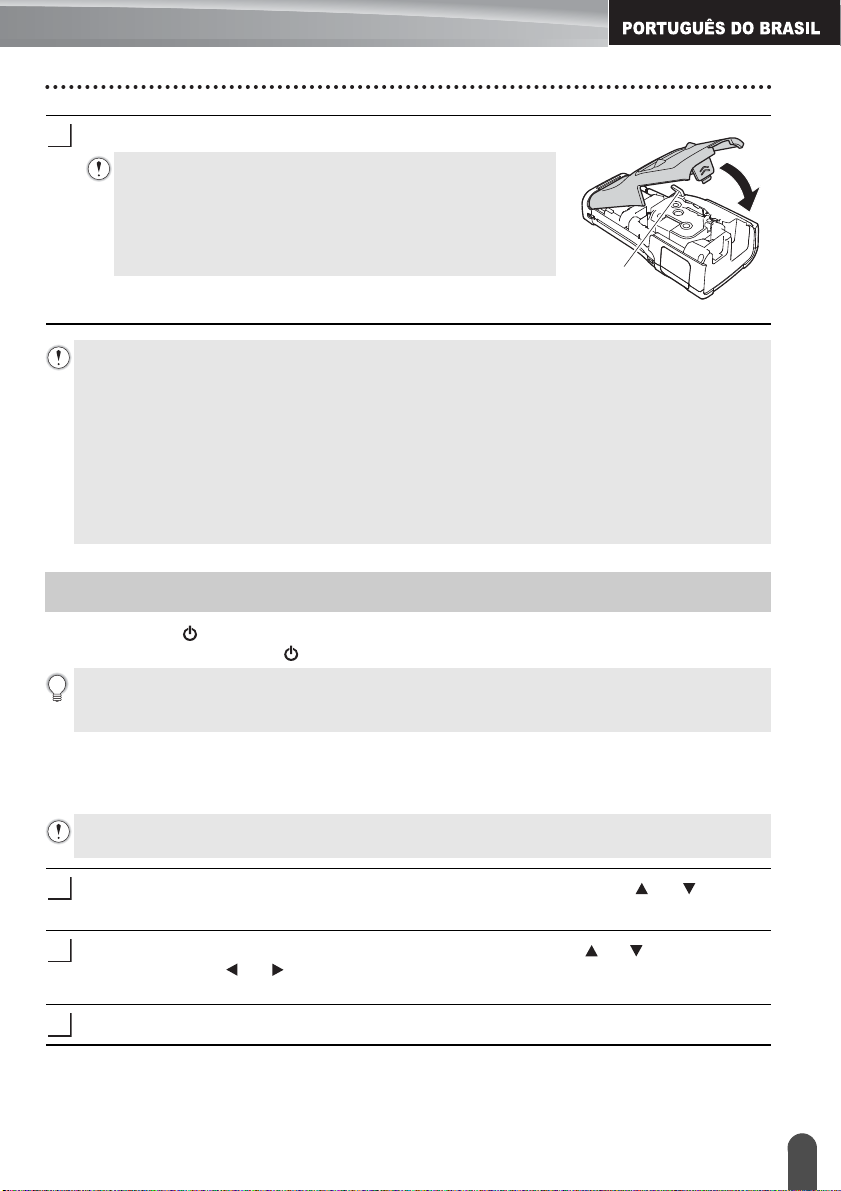 PORTUGUÊS DO BRASIL